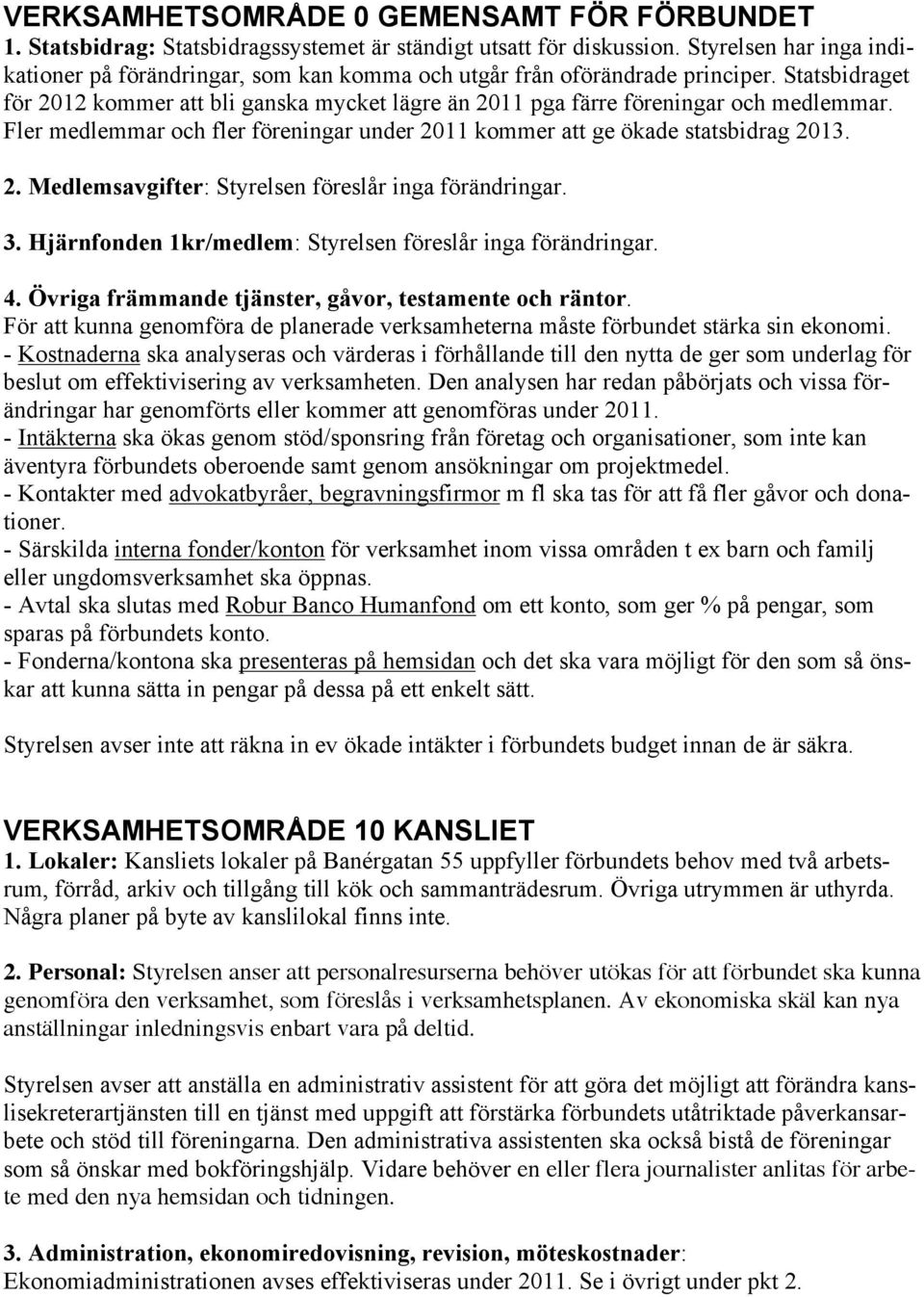 VERKSAMHETSOMRÅDE 0 GEMENSAMT FÖR FÖRBUNDET
1. Statsbidrag: Statsbidragssystemet är ständigt utsatt för diskussion. Styrelsen har inga indikationer på förändringar, som kan komma och utgår från oförändrade principer. Statsbidraget för 2012 kommer att bli ganska mycket lägre än 2011 pga färre föreningar och medlemmar. Fler medlemmar och fler föreningar under 2011 kommer att ge ökade statsbidrag 2013.

2. Medlemsavgifter: Styrelsen föreslår inga förändringar.

3. Hjärnfonden 1kr/medlem: Styrelsen föreslår inga förändringar.

4. Övriga främmande tjänster, gåvor, testamente och räntor.
För att kunna genomföra de planerade verksamheterna måste förbundet stärka sin ekonomi.
- Kostnaderna ska analyseras och värderas i förhållande till den nytta de ger som underlag för beslut om effektivisering av verksamheten. Den analysen har redan påbörjats och vissa förändringar har genomförts eller kommer att genomföras under 2011.
- Intäkterna ska ökas genom stöd/sponsring från företag och organisationer, som inte kan äventyra förbundets oberoende samt genom ansökningar om projektmedel.
- Kontakter med advokatbyråer, begravningsfirmor m fl ska tas för att få fler gåvor och donationer.
- Särskilda interna fonder/konton för verksamhet inom vissa områden t ex barn och familj eller ungdomsverksamhet ska öppnas.
- Avtal ska slutas med Robur Banco Humanfond om ett konto, som ger % på pengar, som sparas på förbundets konto.
- Fonderna/kontona ska presenteras på hemsidan och det ska vara möjligt för den som så önskar att kunna sätta in pengar på dessa på ett enkelt sätt.

Styrelsen avser inte att räkna in ev ökade intäkter i förbundets budget innan de är säkra.

VERKSAMHETSOMRÅDE 10 KANSLIET
1. Lokaler: Kansliets lokaler på Banérgatan 55 uppfyller förbundets behov med två arbetsrum, förråd, arkiv och tillgång till kök och sammanträdesrum. Övriga utrymmen är uthyrda. Några planer på byte av kanslilokal finns inte.

2. Personal: Styrelsen anser att personalresurserna behöver utökas för att förbundet ska kunna genomföra den verksamhet, som föreslås i verksamhetsplanen. Av ekonomiska skäl kan nya anställningar inledningsvis enbart vara på deltid.

Styrelsen avser att anställa en administrativ assistent för att göra det möjligt att förändra kanslisekreterartjänsten till en tjänst med uppgift att förstärka förbundets utåtriktade påverkansarbete och stöd till föreningarna. Den administrativa assistenten ska också bistå de föreningar som så önskar med bokföringshjälp. Vidare behöver en eller flera journalister anlitas för arbete med den nya hemsidan och tidningen.

3. Administration, ekonomiredovisning, revision, möteskostnader:
Ekonomiadministrationen avses effektiviseras under 2011. Se i övrigt under pkt 2.